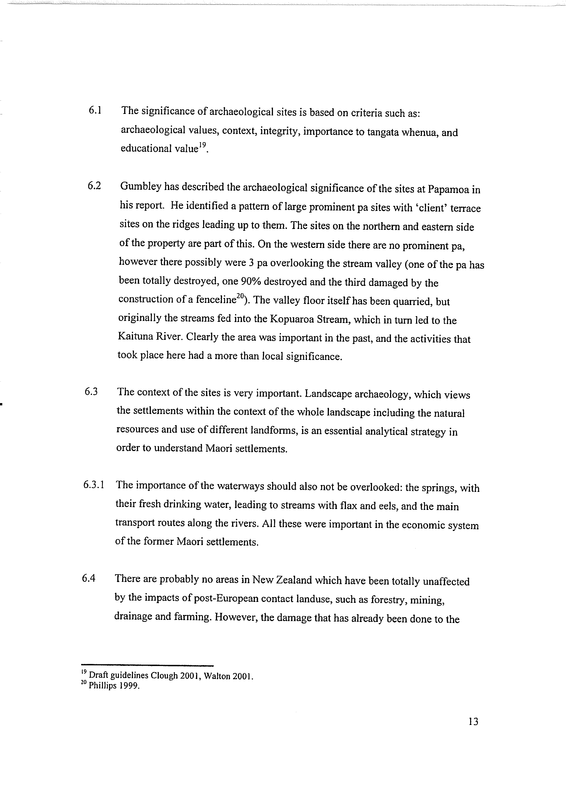 6.1 The significance of archaeological sites is based on criteria such as: archaeological values, context, integrity, importance to tangata whenua, and educational value$^{19}$.

6.2 Gumbley has described the archaeological significance of the sites at Papamoa in his report. He identified a pattern of large prominent pa sites with 'client' terrace sites on the ridges leading up to them. The sites on the northern and eastern side of the property are part of this. On the western side there are no prominent pa, however there possibly were 3 pa overlooking the stream valley (one of the pa has been totally destroyed, one 90% destroyed and the third damaged by the construction of a fenceline$^{20}$). The valley floor itself has been quarried, but originally the streams fed into the Kopuaroa Stream, which in turn led to the Kaituna River. Clearly the area was important in the past, and the activities that took place here had a more than local significance.

6.3 The context of the sites is very important. Landscape archaeology, which views the settlements within the context of the whole landscape including the natural resources and use of different landforms, is an essential analytical strategy in order to understand Maori settlements.

6.3.1 The importance of the waterways should also not be overlooked: the springs, with their fresh drinking water, leading to streams with flax and eels, and the main transport routes along the rivers. All these were important in the economic system of the former Maori settlements.

6.4 There are probably no areas in New Zealand which have been totally unaffected by the impacts of post-European contact landuse, such as forestry, mining, drainage and farming. However, the damage that has already been done to the

$^{19}$ Draft guidelines Clough 2001, Walton 2001.
$^{20}$ Phillips 1999.

13